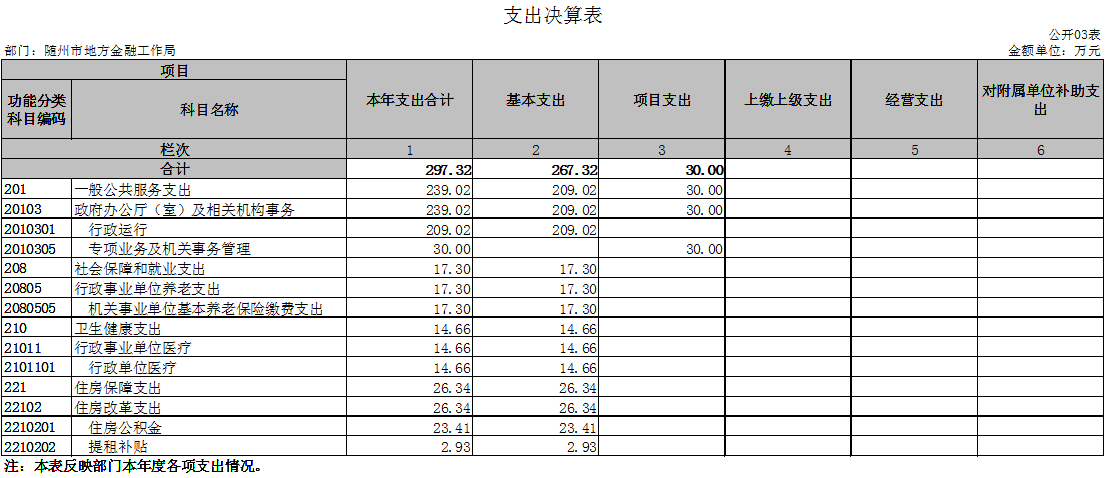 支出决算表

公开03表

部门：随州市地方金融工作局

金额单位：万元

| 项目 | | 本年支出合计 | 基本支出 | 项目支出 | 上缴上级支出 | 经营支出 | 对附属单位补助支出 |
|---|---|---|---|---|---|---|---|
| 功能分类科目编码 | 科目名称 | | | | | | |
| 栏次 | | 1 | 2 | 3 | 4 | 5 | 6 |
| 合计 | | 297.32 | 267.32 | 30.00 | | | |
| 201 | 一般公共服务支出 | 239.02 | 209.02 | 30.00 | | | |
| 20103 | 政府办公厅（室）及相关机构事务 | 239.02 | 209.02 | 30.00 | | | |
| 2010301 | 行政运行 | 209.02 | 209.02 | | | | |
| 2010305 | 专项业务及机关事务管理 | 30.00 | | 30.00 | | | |
| 208 | 社会保障和就业支出 | 17.30 | 17.30 | | | | |
| 20805 | 行政事业单位养老支出 | 17.30 | 17.30 | | | | |
| 2080505 | 机关事业单位基本养老保险缴费支出 | 17.30 | 17.30 | | | | |
| 210 | 卫生健康支出 | 14.66 | 14.66 | | | | |
| 21011 | 行政事业单位医疗 | 14.66 | 14.66 | | | | |
| 2101101 | 行政单位医疗 | 14.66 | 14.66 | | | | |
| 221 | 住房保障支出 | 26.34 | 26.34 | | | | |
| 22102 | 住房改革支出 | 26.34 | 26.34 | | | | |
| 2210201 | 住房公积金 | 23.41 | 23.41 | | | | |
| 2210202 | 提租补贴 | 2.93 | 2.93 | | | | |

注：本表反映部门本年度各项支出情况。